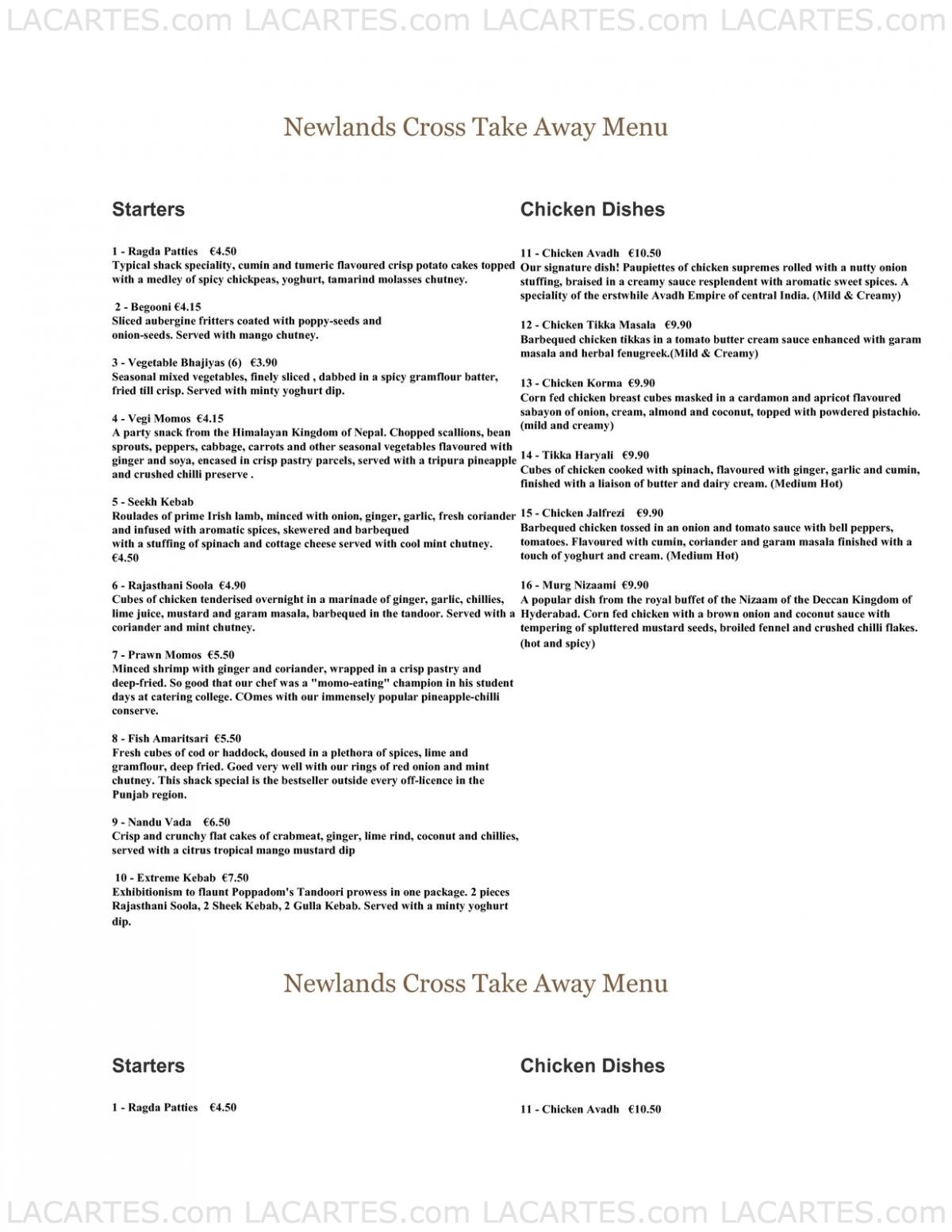 LACARTES.com LACARTES.com LACARTES.com LACARTES.com

Newlands Cross Take Away Menu

Starters

1 - Ragda Patties €4.50
Typical shack speciality, cumin and tumeric flavoured crisp potato cakes topped with a medley of spicy chickpeas, yoghurt, tamarind molasses chutney.

2 - Begooni €4.15
Sliced aubergine fritters coated with poppy-seeds and onion-seeds. Served with mango chutney.

3 - Vegetable Bhajiyas (6) €3.90
Seasonal mixed vegetables, finely sliced , dabbed in a spicy gramflour batter, fried till crisp. Served with minty yoghurt dip.

4 - Vegi Momos €4.15
A party snack from the Himalayan Kingdom of Nepal. Chopped scallions, bean sprouts, peppers, cabbage, carrots and other seasonal vegetables flavoured with ginger and soya, encased in crisp pastry parcels, served with a tripura pineapple and crushed chilli preserve .

5 - Seekh Kebab
Roulades of prime Irish lamb, minced with onion, ginger, garlic, fresh coriander and infused with aromatic spices, skewered and barbequed with a stuffing of spinach and cottage cheese served with cool mint chutney. €4.50

6 - Rajasthani Soola €4.90
Cubes of chicken tenderised overnight in a marinade of ginger, garlic, chillies, lime juice, mustard and garam masala, barbequed in the tandoor. Served with a coriander and mint chutney.

7 - Prawn Momos €5.50
Minced shrimp with ginger and coriander, wrapped in a crisp pastry and deep-fried. So good that our chef was a "momo-eating" champion in his student days at catering college. COmes with our immensely popular pineapple-chilli conserve.

8 - Fish Amaritsari €5.50
Fresh cubes of cod or haddock, doused in a plethora of spices, lime and gramflour, deep fried. Goed very well with our rings of red onion and mint chutney. This shack special is the bestseller outside every off-licence in the Punjab region.

9 - Nandu Vada €6.50
Crisp and crunchy flat cakes of crabmeat, ginger, lime rind, coconut and chillies, served with a citrus tropical mango mustard dip

10 - Extreme Kebab €7.50
Exhibitionism to flaunt Poppadom's Tandoori prowess in one package. 2 pieces Rajasthani Soola, 2 Sheek Kebab, 2 Gulla Kebab. Served with a minty yoghurt dip.

Chicken Dishes

11 - Chicken Avadh €10.50
Our signature dish! Paupiettes of chicken supremes rolled with a nutty onion stuffing, braised in a creamy sauce resplendent with aromatic sweet spices. A speciality of the erstwhile Avadh Empire of central India. (Mild & Creamy)

12 - Chicken Tikka Masala €9.90
Barbequed chicken tikkas in a tomato butter cream sauce enhanced with garam masala and herbal fenugreek.(Mild & Creamy)

13 - Chicken Korma €9.90
Corn fed chicken breast cubes masked in a cardamon and apricot flavoured sabayon of onion, cream, almond and coconut, topped with powdered pistachio. (mild and creamy)

14 - Tikka Haryali €9.90
Cubes of chicken cooked with spinach, flavoured with ginger, garlic and cumin, finished with a liaison of butter and dairy cream. (Medium Hot)

15 - Chicken Jalfrezi €9.90
Barbequed chicken tossed in an onion and tomato sauce with bell peppers, tomatoes. Flavoured with cumin, coriander and garam masala finished with a touch of yoghurt and cream. (Medium Hot)

16 - Murg Nizaami €9.90
A popular dish from the royal buffet of the Nizaam of the Deccan Kingdom of Hyderabad. Corn fed chicken with a brown onion and coconut sauce with tempering of spluttered mustard seeds, broiled fennel and crushed chilli flakes. (hot and spicy)

Newlands Cross Take Away Menu

Starters

1 - Ragda Patties €4.50

Chicken Dishes

11 - Chicken Avadh €10.50

LACARTES.com LACARTES.com LACARTES.com LACARTES.com